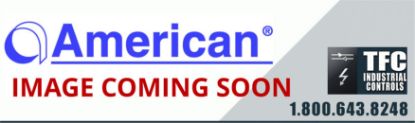 American®

IMAGE COMING SOON

TFC
INDUSTRIAL
CONTROLS

1.800.643.8248